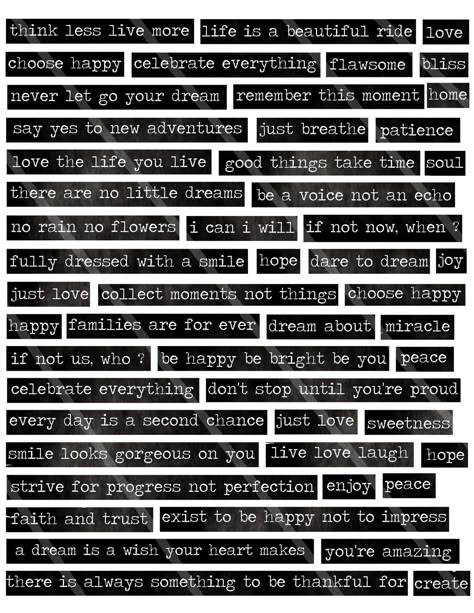 think less live more life is a beautiful ride love
choose happy celebrate everything flawsome bliss
never let go your dream remember this moment home
say yes to new adventures just breathe patience
love the life you live good things take time soul
there are no little dreams be a voice not an echo
no rain no flowers i can i will if not now, when ?
fully dressed with a smile hope dare to dream joy
just love collect moments not things choose happy
happy families are for ever dream about miracle
if not us, who ? be happy be bright be you peace
celebrate everything don't stop until you're proud
every day is a second chance just love sweetness
smile looks gorgeous on you live love laugh hope
strive for progress not perfection enjoy peace
faith and trust exist to be happy not to impress
a dream is a wish your heart makes you're amazing
there is always something to be thankful for create